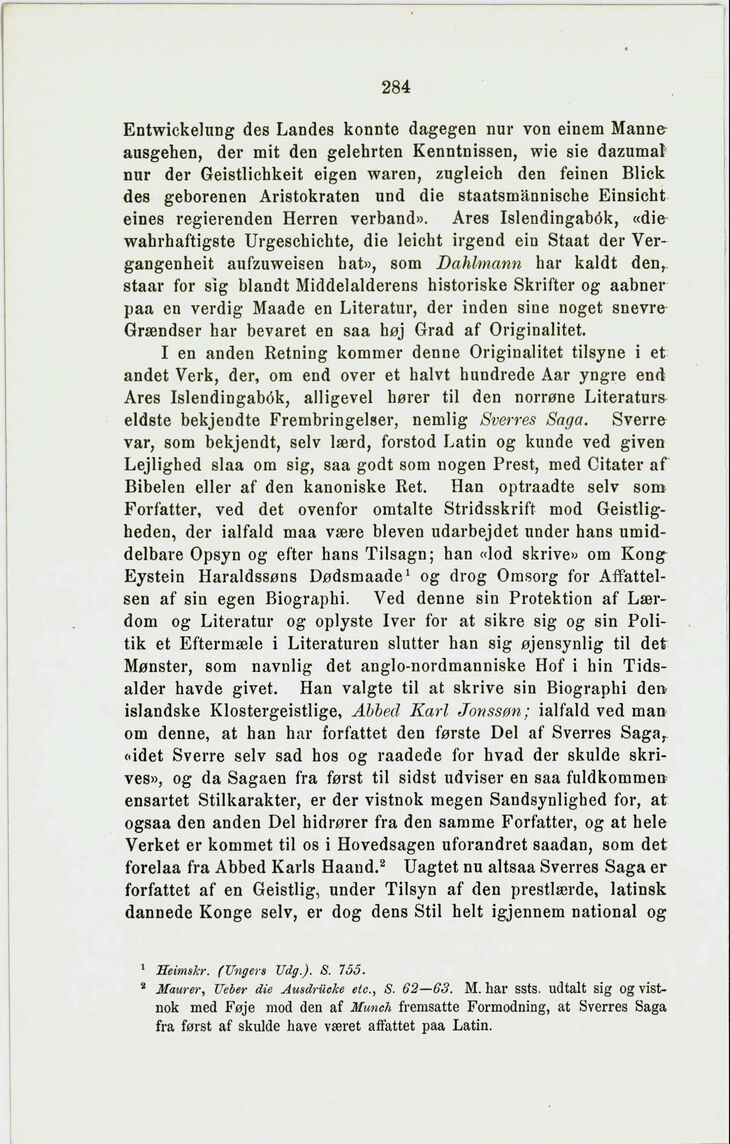 284

Entwickelung des Landes konnte dagegen nur von einem Manne ausgehen, der mit den gelehrten Kenntnissen, wie sie dazumal nur der Geistlichkeit eigen waren, zugleich den feinen Blick des geborenen Aristokraten und die staatsmännische Einsicht eines regierenden Herren verband». Ares Islendingabók, «die wahrhaftigste Urgeschichte, die leicht irgend ein Staat der Vergangenheit aufzuweisen hat», som Dahlmann har kaldt den, staar for sig blandt Middelalderens historiske Skrifter og aabner paa en verdig Maade en Literatur, der inden sine noget snevre Grændser har bevaret en saa høj Grad af Originalitet.

I en anden Retning kommer denne Originalitet tilsyne i et andet Verk, der, om end over et halvt hundrede Aar yngre end Ares Islendingabók, alligevel hører til den norrøne Literaturs eldste bekjendte Frembringelser, nemlig Sverres Saga. Sverre var, som bekjendt, selv lærd, forstod Latin og kunde ved given Lejlighed slaa om sig, saa godt som nogen Prest, med Citater af Bibelen eller af den kanoniske Ret. Han optraadte selv som Forfatter, ved det ovenfor omtalte Stridsskrift mod Geistligheden, der ialfald maa være bleven udarbejdet under hans umiddelbare Opsyn og efter hans Tilsagn; han «lod skrive» om Kong Eystein Haraldssøns Dødsmaade$^1$ og drog Omsorg for Affattelsen af sin egen Biographi. Ved denne sin Protektion af Lærdom og Literatur og oplyste Iver for at sikre sig og sin Politik et Eftermæle i Literaturen slutter han sig øjensynlig til det Mønster, som navnlig det anglo-nordmanniske Hof i hin Tidsalder havde givet. Han valgte til at skrive sin Biographi den islandske Klostergeistlige, Abbed Karl Jonssøn; ialfald ved man om denne, at han har forfattet den første Del af Sverres Saga, «idet Sverre selv sad hos og raadede for hvad der skulde skrives», og da Sagaen fra først til sidst udviser en saa fuldkommen ensartet Stilkarakter, er der vistnok megen Sandsynlighed for, at ogsaa den anden Del hidrører fra den samme Forfatter, og at hele Verket er kommet til os i Hovedsagen uforandret saadan, som det forelaa fra Abbed Karls Haand.$^2$ Uagtet nu altsaa Sverres Saga er forfattet af en Geistlig, under Tilsyn af den prestlærde, latinsk dannede Konge selv, er dog dens Stil helt igjennem national og

$^1$ Heimskr. (Ungers Udg.). S. 755.
$^2$ Maurer, Ueber die Ausdrücke etc., S. 62—63. M. har ssts. udtalt sig og vistnok med Føje mod den af Munch fremsatte Formodning, at Sverres Saga fra først af skulde have været affattet paa Latin.